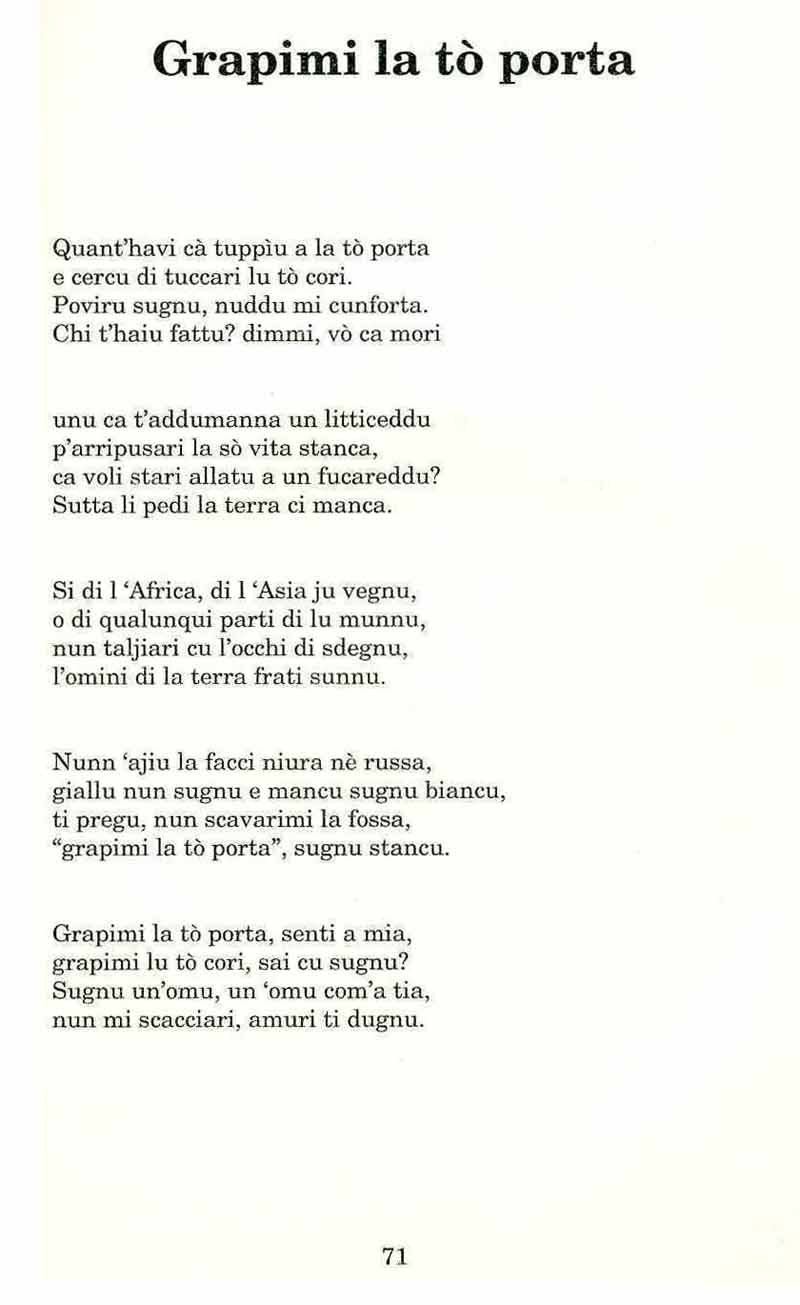 Grapimi la tò porta

Quant'havi cà tuppìu a la tò porta
e cercu di tuccari lu tò cori.
Poviru sugnu, nuddu mi cunforta.
Chi t'haiu fattu? dimmi, vò ca mori

unu ca t'addumanna un litticeddu
p'arripusari la sò vita stanca,
ca voli stari allatu a un fucareddu?
Sutta li pedi la terra ci manca.

Si di l 'Africa, di l 'Asia ju vegnu,
o di qualunqui parti di lu munnu,
nun taljiari cu l'occhi di sdegnu,
l'omini di la terra frati sunnu.

Nunn 'ajiu la facci niura nè russa,
giallu nun sugnu e mancu sugnu biancu,
ti pregu, nun scavarimi la fossa,
"grapimi la tò porta", sugnu stancu.

Grapimi la tò porta, senti a mia,
grapimi lu tò cori, sai cu sugnu?
Sugnu un'omu, un 'omu com'a tia,
nun mi scacciari, amuri ti dugnu.

71